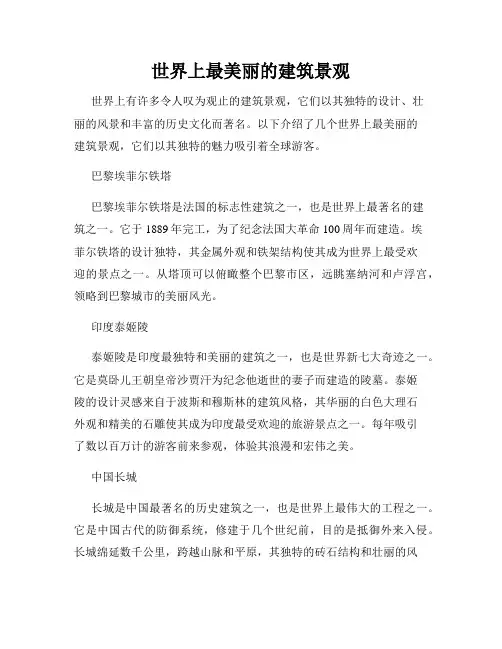 世界上最美丽的建筑景观

世界上有许多令人叹为观止的建筑景观，它们以其独特的设计、壮丽的风景和丰富的历史文化而著名。以下介绍了几个世界上最美丽的建筑景观，它们以其独特的魅力吸引着全球游客。

巴黎埃菲尔铁塔

巴黎埃菲尔铁塔是法国的标志性建筑之一，也是世界上最著名的建筑之一。它于1889年完工，为了纪念法国大革命100周年而建造。埃菲尔铁塔的设计独特，其金属外观和铁架结构使其成为世界上最受欢迎的景点之一。从塔顶可以俯瞰整个巴黎市区，远眺塞纳河和卢浮宫，领略到巴黎城市的美丽风光。

印度泰姬陵

泰姬陵是印度最独特和美丽的建筑之一，也是世界新七大奇迹之一。它是莫卧儿王朝皇帝沙贾汗为纪念他逝世的妻子而建造的陵墓。泰姬陵的设计灵感来自于波斯和穆斯林的建筑风格，其华丽的白色大理石外观和精美的石雕使其成为印度最受欢迎的旅游景点之一。每年吸引了数以百万计的游客前来参观，体验其浪漫和宏伟之美。

中国长城

长城是中国最著名的历史建筑之一，也是世界上最伟大的工程之一。它是中国古代的防御系统，修建于几个世纪前，目的是抵御外来入侵。长城绵延数千公里，跨越山脉和平原，其独特的砖石结构和壮丽的风